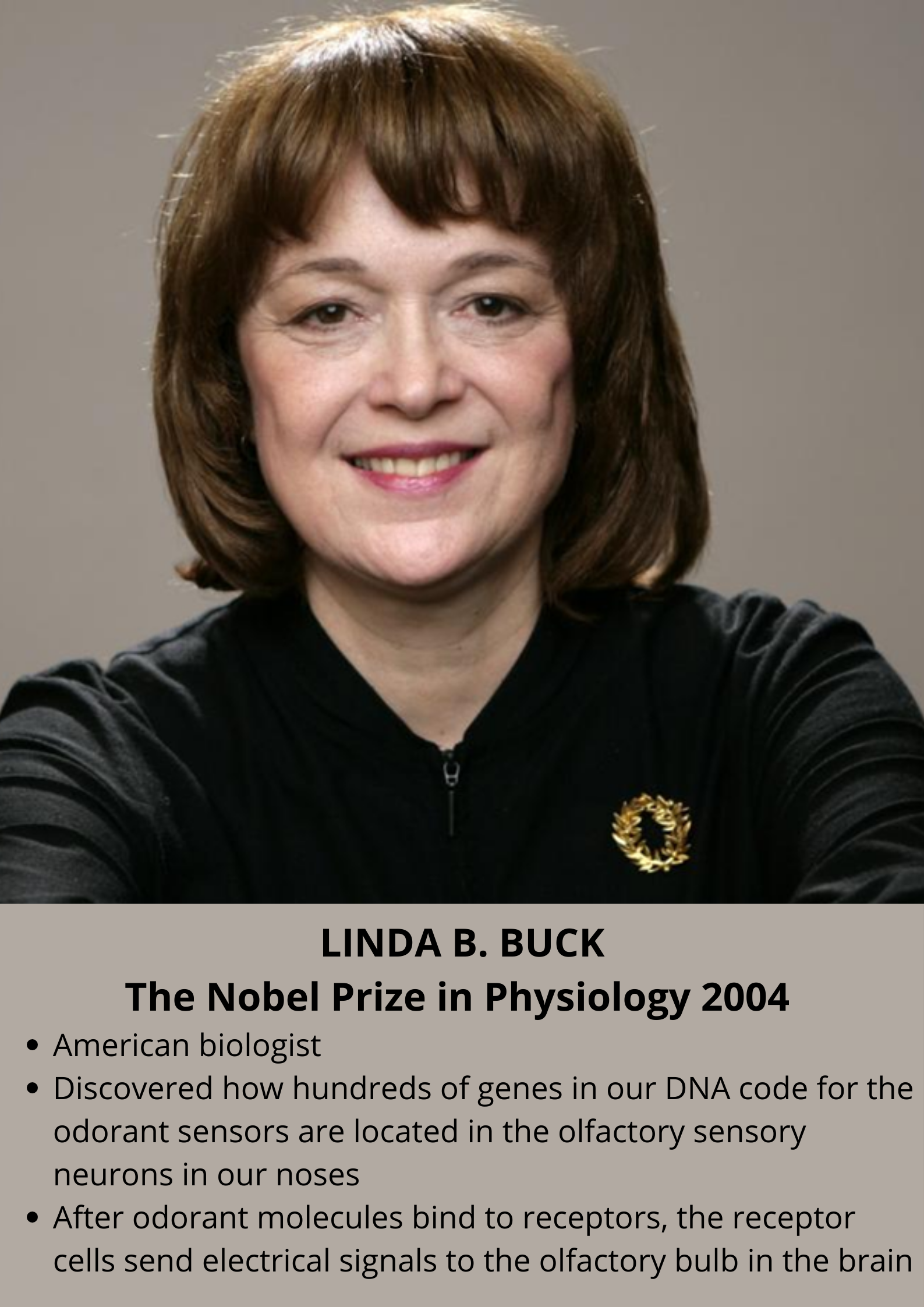 LINDA B. BUCK
The Nobel Prize in Physiology 2004

• American biologist
• Discovered how hundreds of genes in our DNA code for the odorant sensors are located in the olfactory sensory neurons in our noses
• After odorant molecules bind to receptors, the receptor cells send electrical signals to the olfactory bulb in the brain